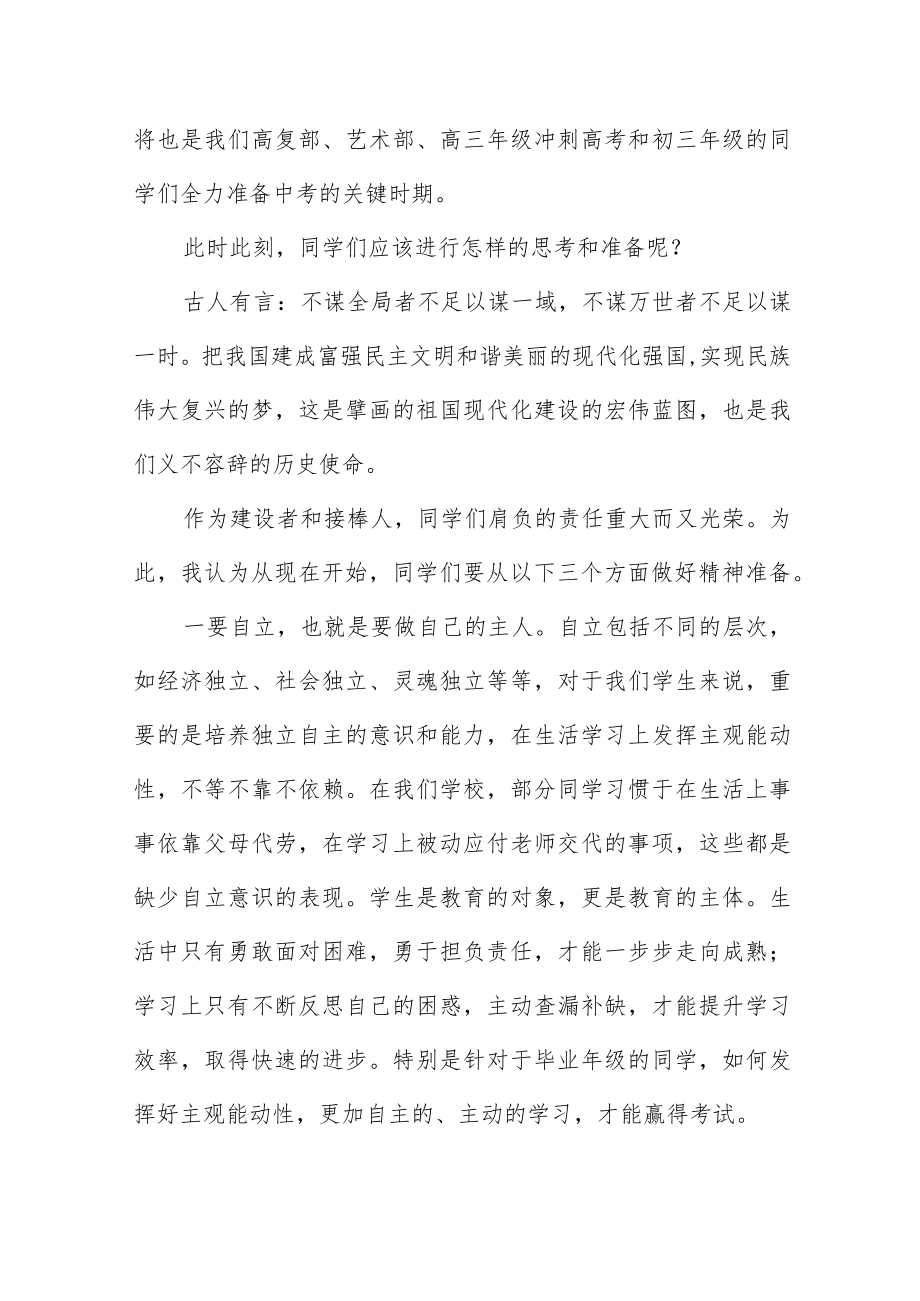 将也是我们高复部、艺术部、高三年级冲刺高考和初三年级的同学们全力准备中考的关键时期。

此时此刻，同学们应该进行怎样的思考和准备呢？

古人有言：不谋全局者不足以谋一域，不谋万世者不足以谋一时。把我国建成富强民主文明和谐美丽的现代化强国,实现民族伟大复兴的梦，这是擘画的祖国现代化建设的宏伟蓝图，也是我们义不容辞的历史使命。

作为建设者和接棒人，同学们肩负的责任重大而又光荣。为此，我认为从现在开始，同学们要从以下三个方面做好精神准备。

一要自立，也就是要做自己的主人。自立包括不同的层次，如经济独立、社会独立、灵魂独立等等，对于我们学生来说，重要的是培养独立自主的意识和能力，在生活学习上发挥主观能动性，不等不靠不依赖。在我们学校，部分同学习惯于在生活上事事依靠父母代劳，在学习上被动应付老师交代的事项，这些都是缺少自立意识的表现。学生是教育的对象，更是教育的主体。生活中只有勇敢面对困难，勇于担负责任，才能一步步走向成熟；学习上只有不断反思自己的困惑，主动查漏补缺，才能提升学习效率，取得快速的进步。特别是针对于毕业年级的同学，如何发挥好主观能动性，更加自主的、主动的学习，才能赢得考试。